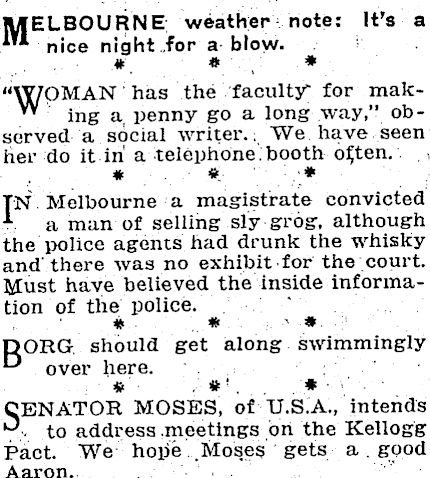 MELBOURNE weather note: It's a nice night for a blow.

\* \* \*

"WOMAN has the faculty for making a penny go a long way," observed a social writer. We have seen her do it in a telephone booth often.

\* \* \*

IN Melbourne a magistrate convicted a man of selling sly grog, although the police agents had drunk the whisky and there was no exhibit for the court. Must have believed the inside information of the police.

\* \* \*

BORG should get along swimmingly over here.

\* \* \*

SENATOR MOSES, of U.S.A., intends to address meetings on the Kellogg Pact. We hope Moses gets a good Aaron.